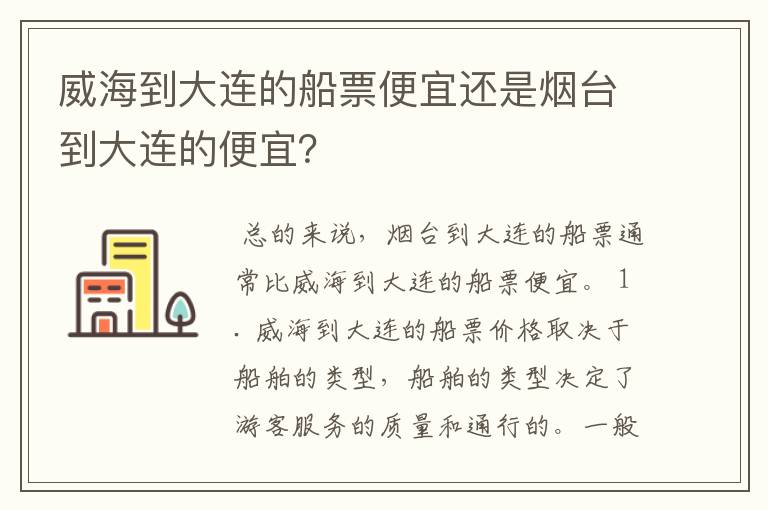 威海到大连的船票便宜还是烟台到大连的便宜?

总的来说，烟台到大连的船票通常比威海到大连的船票便宜。 1. 威海到大连的船票价格取决于船舶的类型，船舶的类型决定了游客服务的质量和通行的。一般